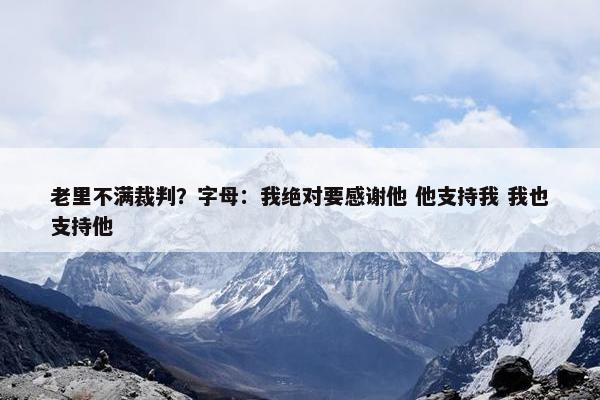 老里不满裁判？字母：我绝对要感谢他 他支持我 我也支持他